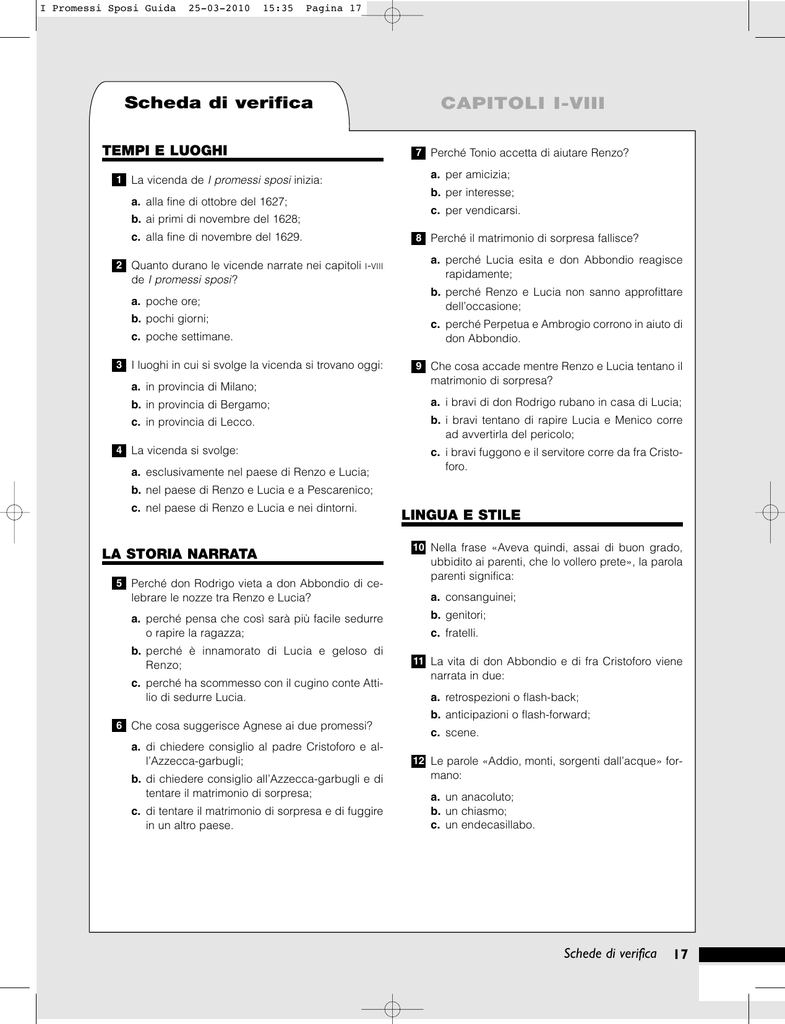 I Promessi Sposi Guida 25-03-2010 15:35 Pagina 17

Scheda di verifica

CAPITOLI I-VIII

TEMPI E LUOGHI

1 La vicenda de I promessi sposi inizia:

a. alla fine di ottobre del 1627;
b. ai primi di novembre del 1628;
c. alla fine di novembre del 1629.

2 Quanto durano le vicende narrate nei capitoli I-VIII de I promessi sposi?

a. poche ore;
b. pochi giorni;
c. poche settimane.

3 I luoghi in cui si svolge la vicenda si trovano oggi:

a. in provincia di Milano;
b. in provincia di Bergamo;
c. in provincia di Lecco.

4 La vicenda si svolge:

a. esclusivamente nel paese di Renzo e Lucia;
b. nel paese di Renzo e Lucia e a Pescarenico;
c. nel paese di Renzo e Lucia e nei dintorni.

LA STORIA NARRATA

5 Perché don Rodrigo vieta a don Abbondio di celebrare le nozze tra Renzo e Lucia?

a. perché pensa che così sarà più facile sedurre o rapire la ragazza;
b. perché è innamorato di Lucia e geloso di Renzo;
c. perché ha scommesso con il cugino conte Attilio di sedurre Lucia.

6 Che cosa suggerisce Agnese ai due promessi?

a. di chiedere consiglio al padre Cristoforo e all'Azzecca-garbugli;
b. di chiedere consiglio all'Azzecca-garbugli e di tentare il matrimonio di sorpresa;
c. di tentare il matrimonio di sorpresa e di fuggire in un altro paese.

7 Perché Tonio accetta di aiutare Renzo?

a. per amicizia;
b. per interesse;
c. per vendicarsi.

8 Perché il matrimonio di sorpresa fallisce?

a. perché Lucia esita e don Abbondio reagisce rapidamente;
b. perché Renzo e Lucia non sanno approfittare dell'occasione;
c. perché Perpetua e Ambrogio corrono in aiuto di don Abbondio.

9 Che cosa accade mentre Renzo e Lucia tentano il matrimonio di sorpresa?

a. i bravi di don Rodrigo rubano in casa di Lucia;
b. i bravi tentano di rapire Lucia e Menico corre ad avvertirla del pericolo;
c. i bravi fuggono e il servitore corre da fra Cristoforo.

LINGUA E STILE

10 Nella frase «Aveva quindi, assai di buon grado, ubbidito ai parenti, che lo vollero prete», la parola parenti significa:

a. consanguinei;
b. genitori;
c. fratelli.

11 La vita di don Abbondio e di fra Cristoforo viene narrata in due:

a. retrospezioni o flash-back;
b. anticipazioni o flash-forward;
c. scene.

12 Le parole «Addio, monti, sorgenti dall'acque» formano:

a. un anacoluto;
b. un chiasmo;
c. un endecasillabo.

Schede di verifica 17